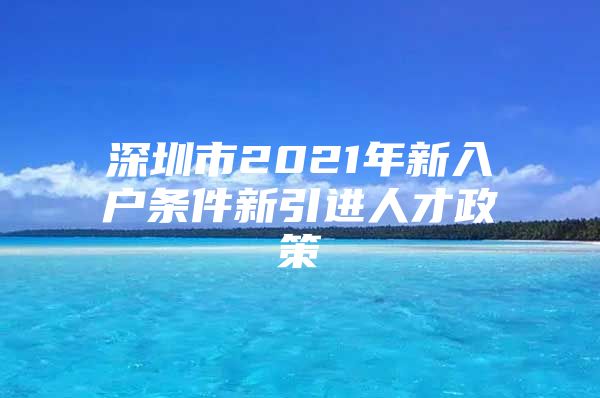 深圳市2021年新入户条件新引进人才政策